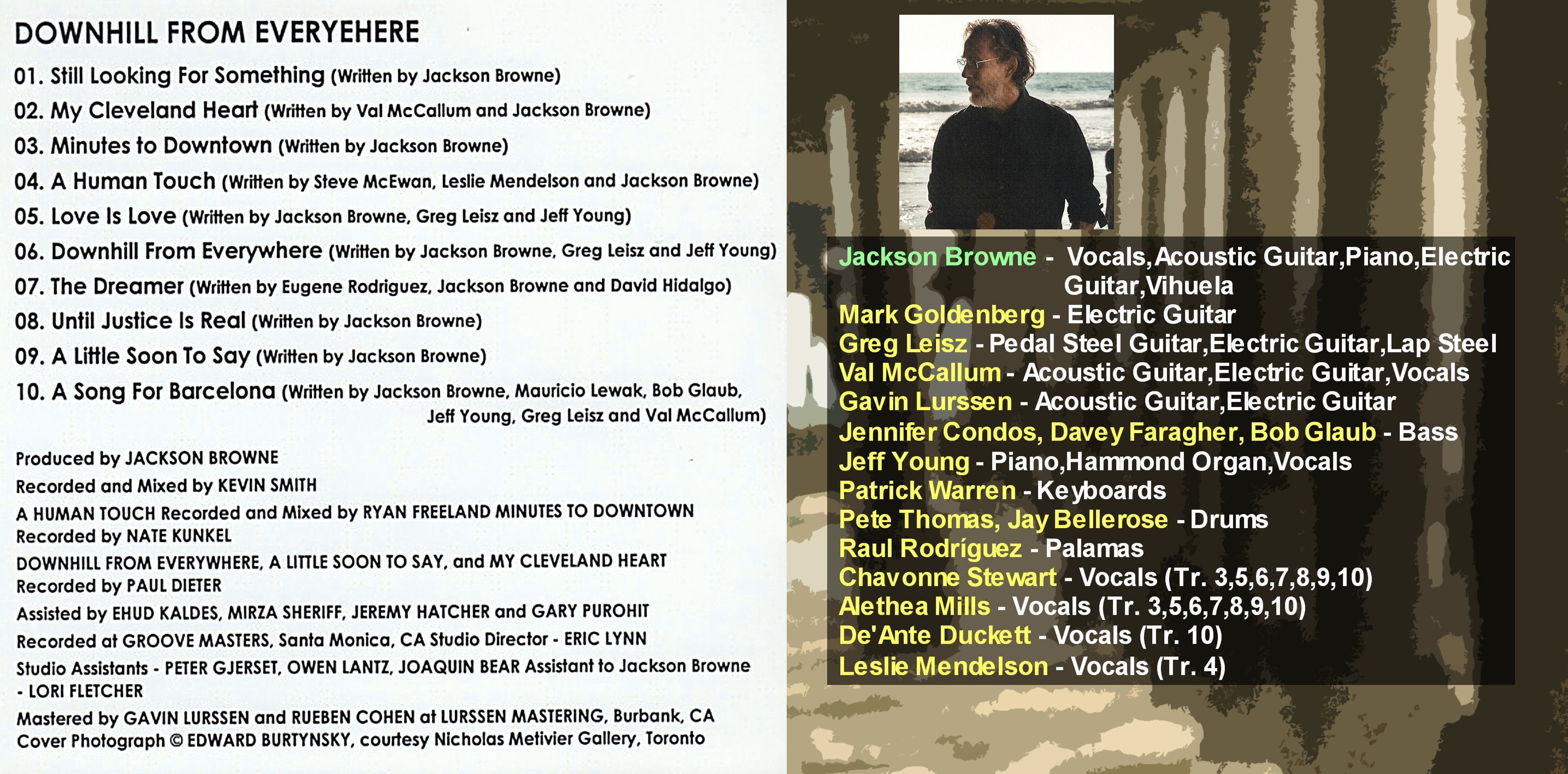 DOWNHILL FROM EVERYEHERE

01. Still Looking For Something (Written by Jackson Browne)

02. My Cleveland Heart (Written by Val McCallum and Jackson Browne)

03. Minutes to Downtown (Written by Jackson Browne)

04. A Human Touch (Written by Steve McEwan, Leslie Mendelson and Jackson Browne)

05. Love Is Love (Written by Jackson Browne, Greg Leisz and Jeff Young)

06. Downhill From Everywhere (Written by Jackson Browne, Greg Leisz and Jeff Young)

07. The Dreamer (Written by Eugene Rodriguez, Jackson Browne and David Hidalgo)

08. Until Justice Is Real (Written by Jackson Browne)

09. A Little Soon To Say (Written by Jackson Browne)

10. A Song For Barcelona (Written by Jackson Browne, Mauricio Lewak, Bob Glaub, Jeff Young, Greg Leisz and Val McCallum)

Produced by JACKSON BROWNE

Recorded and Mixed by KEVIN SMITH

A HUMAN TOUCH Recorded and Mixed by RYAN FREELAND MINUTES TO DOWNTOWN Recorded by NATE KUNKEL

DOWNHILL FROM EVERYWHERE, A LITTLE SOON TO SAY, and MY CLEVELAND HEART Recorded by PAUL DIETER

Assisted by EHUD KALDES, MIRZA SHERIFF, JEREMY HATCHER and GARY PUROHIT

Recorded at GROOVE MASTERS, Santa Monica, CA Studio Director - ERIC LYNN

Studio Assistants - PETER GJERSET, OWEN LANTZ, JOAQUIN BEAR Assistant to Jackson Browne - LORI FLETCHER

Mastered by GAVIN LURSSEN and RUEBEN COHEN at LURSSEN MASTERING, Burbank, CA
Cover Photograph © EDWARD BURTYNSKY, courtesy Nicholas Metivier Gallery, Toronto

Jackson Browne - Vocals,Acoustic Guitar,Piano,Electric Guitar,Vihuela
Mark Goldenberg - Electric Guitar
Greg Leisz - Pedal Steel Guitar,Electric Guitar,Lap Steel
Val McCallum - Acoustic Guitar,Electric Guitar,Vocals
Gavin Lurssen - Acoustic Guitar,Electric Guitar
Jennifer Condos, Davey Faragher, Bob Glaub - Bass
Jeff Young - Piano,Hammond Organ,Vocals
Patrick Warren - Keyboards
Pete Thomas, Jay Bellerose - Drums
Raul Rodríguez - Palamas
Chavonne Stewart - Vocals (Tr. 3,5,6,7,8,9,10)
Alethea Mills - Vocals (Tr. 3,5,6,7,8,9,10)
De'Ante Duckett - Vocals (Tr. 10)
Leslie Mendelson - Vocals (Tr. 4)